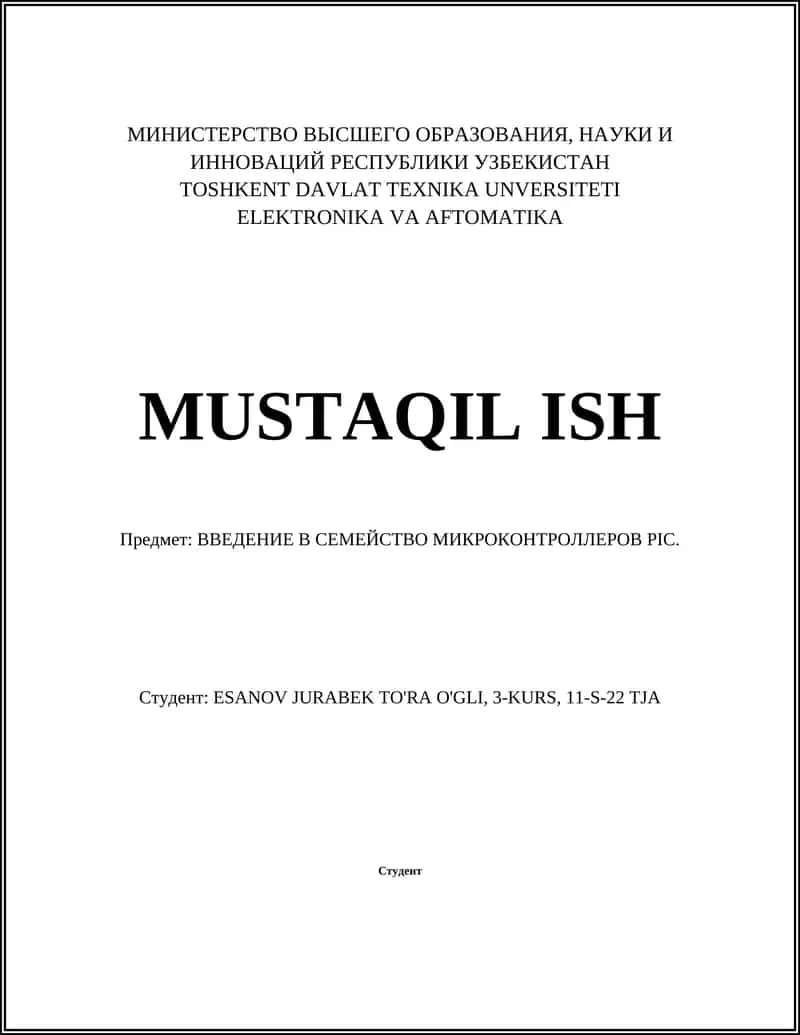 МИНИСТЕРСТВО ВЫСШЕГО ОБРАЗОВАНИЯ, НАУКИ И ИННОВАЦИЙ РЕСПУБЛИКИ УЗБЕКИСТАН
TOSHKENT DAVLAT TEXNIKA UNVERSITETI
ELEKTRONIKA VA AFTOMATIKA

MUSTAQIL ISH

Предмет: ВВЕДЕНИЕ В СЕМЕЙСТВО МИКРОКОНТРОЛЛЕРОВ PIC.

Студент: ESANOV JURABEK TO'RA O'GLI, 3-KURS, 11-S-22 TJA

Студент